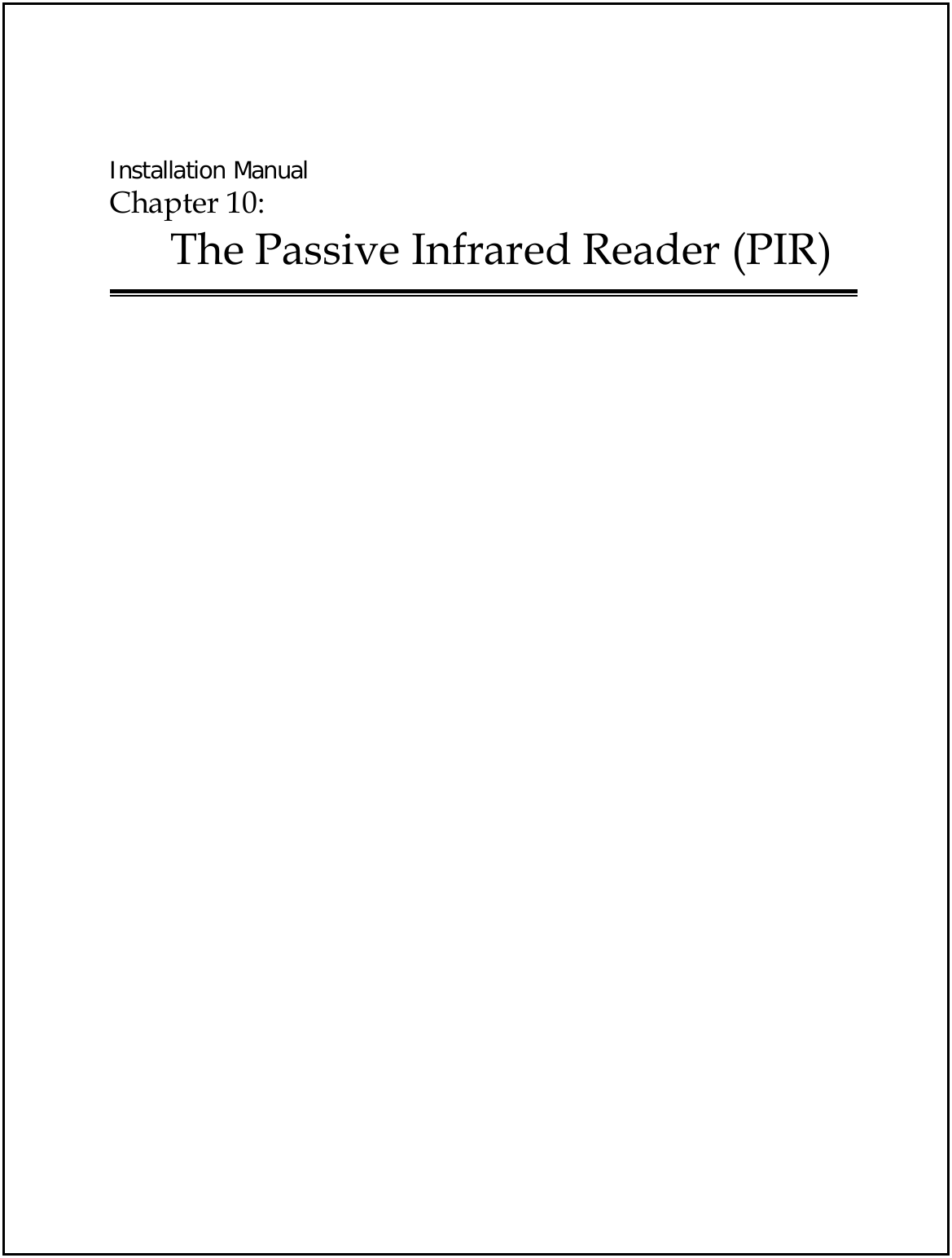 Installation Manual
Chapter 10:
The Passive Infrared Reader (PIR)